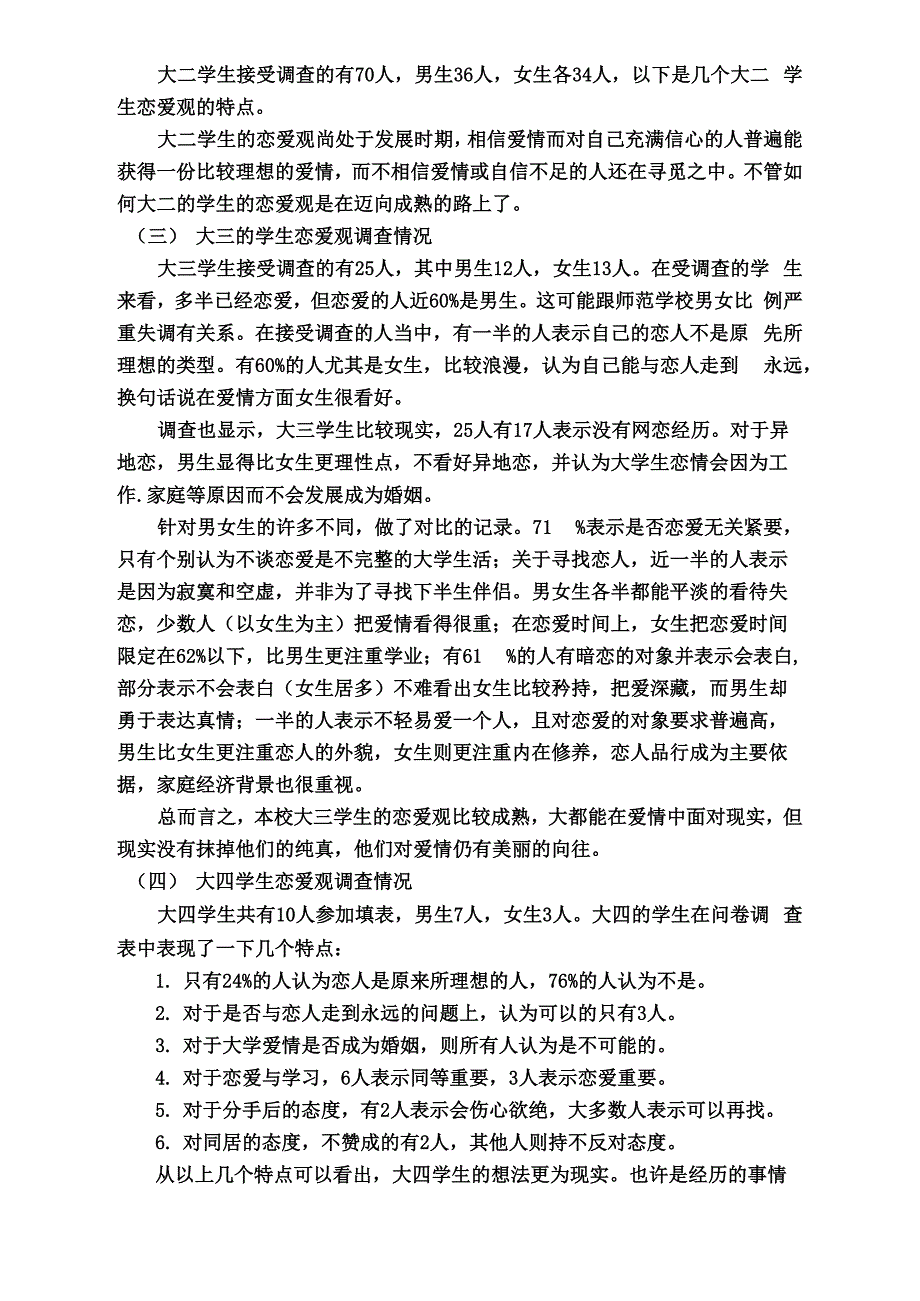 大二学生接受调查的有70人，男生36人，女生各34人，以下是几个大二 学生恋爱观的特点。

大二学生的恋爱观尚处于发展时期，相信爱情而对自己充满信心的人普遍能获得一份比较理想的爱情，而不相信爱情或自信不足的人还在寻觅之中。不管如何大二的学生的恋爱观是在迈向成熟的路上了。

（三） 大三的学生恋爱观调查情况

大三学生接受调查的有25人，其中男生12人，女生13人。在受调查的学 生来看，多半已经恋爱，但恋爱的人近60%是男生。这可能跟师范学校男女比 例严重失调有关系。在接受调查的人当中，有一半的人表示自己的恋人不是原 先所理想的类型。有60%的人尤其是女生，比较浪漫，认为自己能与恋人走到 永远，换句话说在爱情方面女生很看好。

调查也显示，大三学生比较现实，25人有17人表示没有网恋经历。对于异地恋，男生显得比女生更理性点，不看好异地恋，并认为大学生恋情会因为工作.家庭等原因而不会发展成为婚姻。

针对男女生的许多不同，做了对比的记录。71 %表示是否恋爱无关紧要，只有个别认为不谈恋爱是不完整的大学生活；关于寻找恋人，近一半的人表示是因为寂寞和空虚，并非为了寻找下半生伴侣。男女生各半都能平淡的看待失恋，少数人（以女生为主）把爱情看得很重；在恋爱时间上，女生把恋爱时间限定在62%以下，比男生更注重学业；有61 %的人有暗恋的对象并表示会表白，部分表示不会表白（女生居多）不难看出女生比较矜持，把爱深藏，而男生却勇于表达真情；一半的人表示不轻易爱一个人，且对恋爱的对象要求普遍高，男生比女生更注重恋人的外貌，女生则更注重内在修养，恋人品行成为主要依据，家庭经济背景也很重视。

总而言之，本校大三学生的恋爱观比较成熟，大都能在爱情中面对现实，但现实没有抹掉他们的纯真，他们对爱情仍有美丽的向往。

（四） 大四学生恋爱观调查情况

大四学生共有10人参加填表，男生7人，女生3人。大四的学生在问卷调 查表中表现了一下几个特点：

1. 只有24%的人认为恋人是原来所理想的人，76%的人认为不是。
2. 对于是否与恋人走到永远的问题上，认为可以的只有3人。
3. 对于大学爱情是否成为婚姻，则所有人认为是不可能的。
4. 对于恋爱与学习，6人表示同等重要，3人表示恋爱重要。
5. 对于分手后的态度，有2人表示会伤心欲绝，大多数人表示可以再找。
6. 对同居的态度，不赞成的有2人，其他人则持不反对态度。

从以上几个特点可以看出，大四学生的想法更为现实。也许是经历的事情